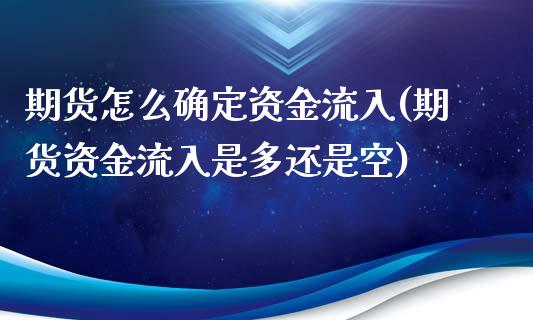 期货怎么确定资金流入(期货资金流入是多还是空)